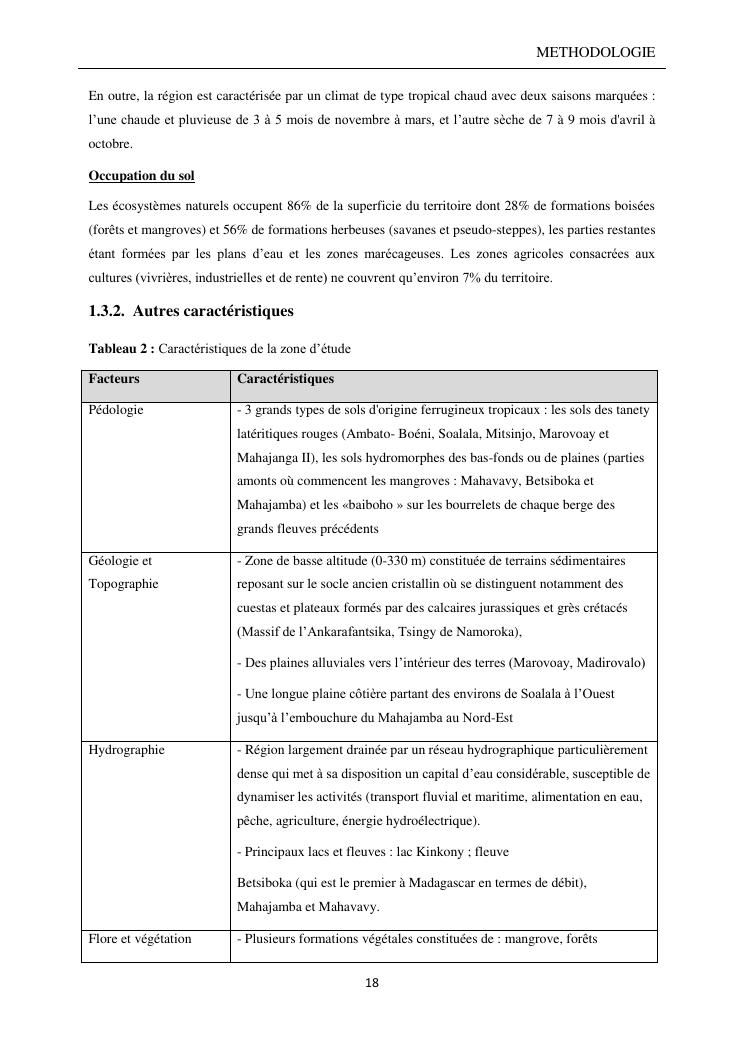 METHODOLOGIE

En outre, la région est caractérisée par un climat de type tropical chaud avec deux saisons marquées : l'une chaude et pluvieuse de 3 à 5 mois de novembre à mars, et l'autre sèche de 7 à 9 mois d'avril à octobre.

Occupation du sol

Les écosystèmes naturels occupent 86% de la superficie du territoire dont 28% de formations boisées (forêts et mangroves) et 56% de formations herbeuses (savanes et pseudo-steppes), les parties restantes étant formées par les plans d'eau et les zones marécageuses. Les zones agricoles consacrées aux cultures (vivrières, industrielles et de rente) ne couvrent qu'environ 7% du territoire.

1.3.2. Autres caractéristiques

Tableau 2 : Caractéristiques de la zone d'étude

| Facteurs | Caractéristiques |
|---|---|
| Pédologie | - 3 grands types de sols d'origine ferrugineux tropicaux : les sols des tanety latéritiques rouges (Ambato- Boéni, Soalala, Mitsinjo, Marovoay et Mahajanga II), les sols hydromorphes des bas-fonds ou de plaines (parties amonts où commencent les mangroves : Mahavavy, Betsiboka et Mahajamba) et les «baiboho » sur les bourrelets de chaque berge des grands fleuves précédents |
| Géologie et Topographie | - Zone de basse altitude (0-330 m) constituée de terrains sédimentaires reposant sur le socle ancien cristallin où se distinguent notamment des cuestas et plateaux formés par des calcaires jurassiques et grès crétacés (Massif de l'Ankarafantsika, Tsingy de Namoroka), - Des plaines alluviales vers l'intérieur des terres (Marovoay, Madirovalo) - Une longue plaine côtière partant des environs de Soalala à l'Ouest jusqu'à l'embouchure du Mahajamba au Nord-Est |
| Hydrographie | - Région largement drainée par un réseau hydrographique particulièrement dense qui met à sa disposition un capital d'eau considérable, susceptible de dynamiser les activités (transport fluvial et maritime, alimentation en eau, pêche, agriculture, énergie hydroélectrique). - Principaux lacs et fleuves : lac Kinkony ; fleuve Betsiboka (qui est le premier à Madagascar en termes de débit), Mahajamba et Mahavavy. |
| Flore et végétation | - Plusieurs formations végétales constituées de : mangrove, forêts |

18